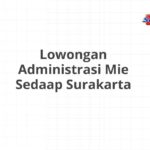 Lowongan Administrasi Mie Sedaap Surakarta